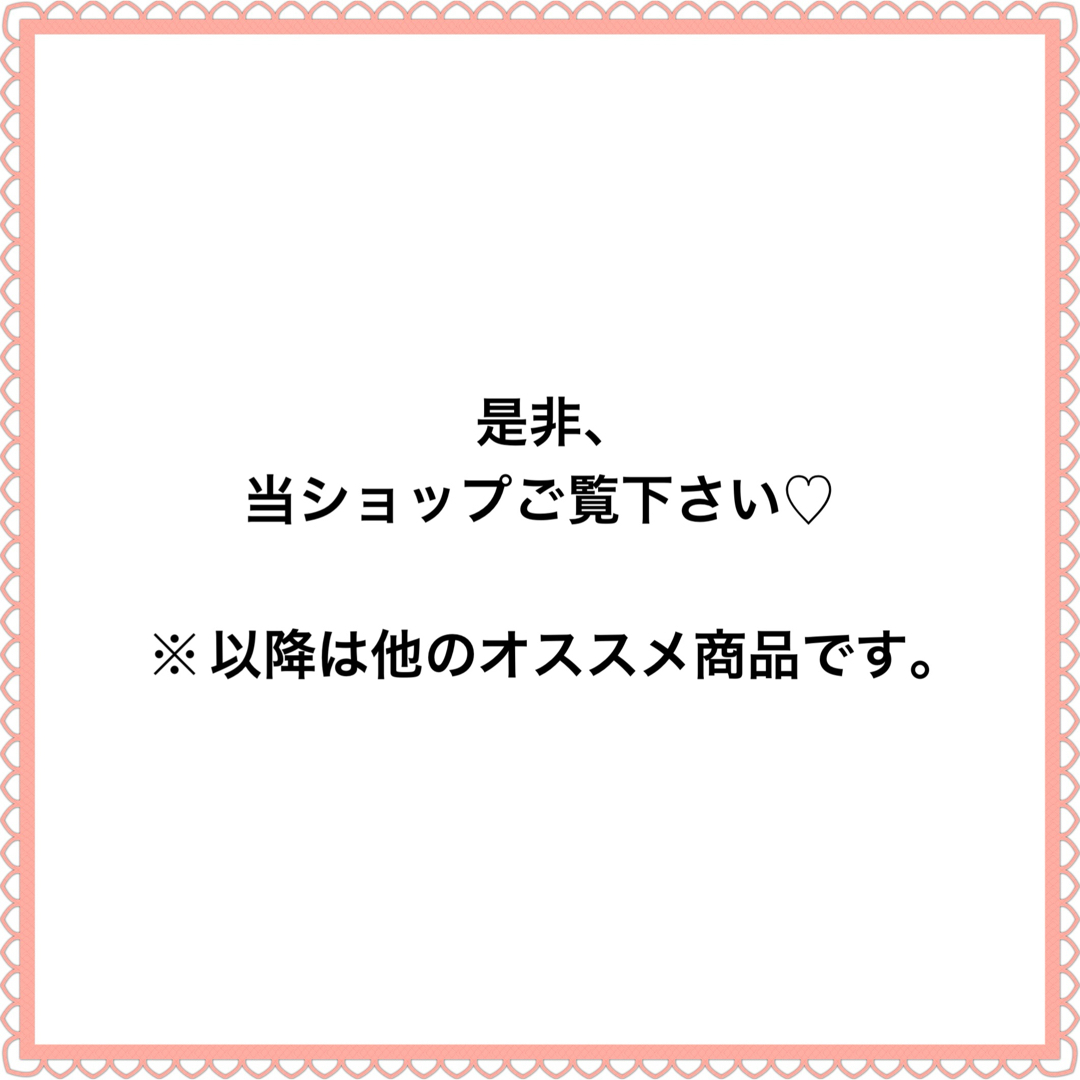 是非、
当ショップご覧下さい♡

※以降は他のオススメ商品です。